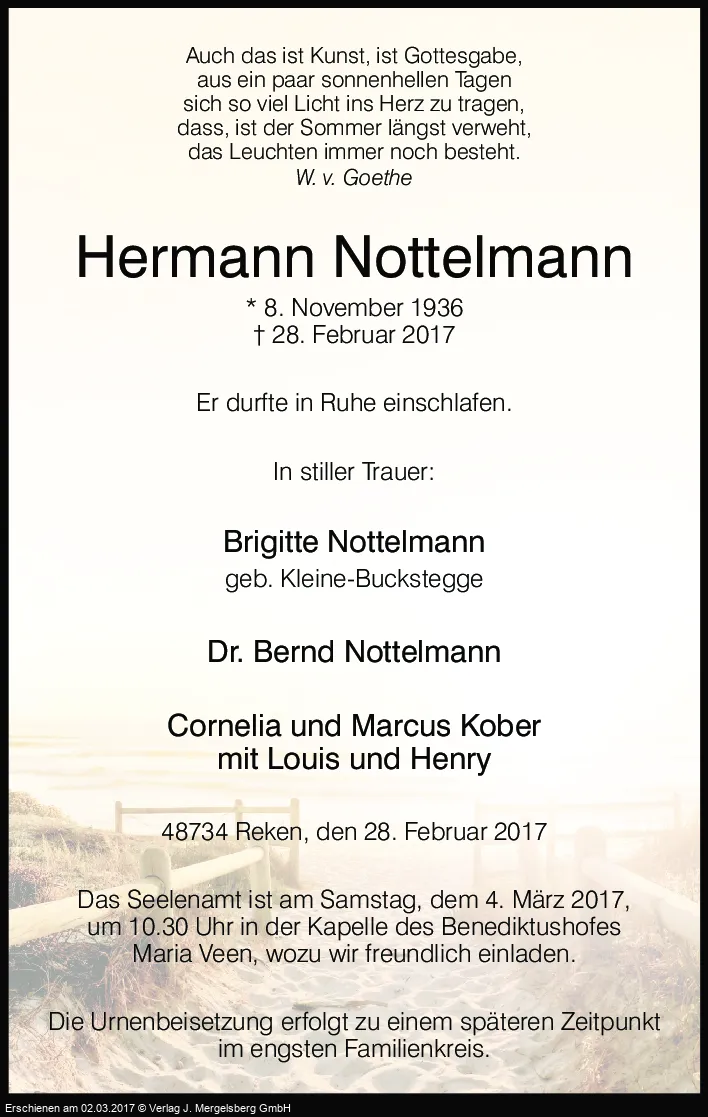 Auch das ist Kunst, ist Gottesgabe,
aus ein paar sonnenhellen Tagen
sich so viel Licht ins Herz zu tragen,
dass, ist der Sommer längst verweht,
das Leuchten immer noch besteht.
W. v. Goethe

Hermann Nottelmann

* 8. November 1936
† 28. Februar 2017

Er durfte in Ruhe einschlafen.

In stiller Trauer:

Brigitte Nottelmann
geb. Kleine-Buckstegge

Dr. Bernd Nottelmann

Cornelia und Marcus Kober
mit Louis und Henry

48734 Reken, den 28. Februar 2017

Das Seelenamt ist am Samstag, dem 4. März 2017, um 10.30 Uhr in der Kapelle des Benediktushofes Maria Veen, wozu wir freundlich einladen.

Die Urnenbeisetzung erfolgt zu einem späteren Zeitpunkt im engsten Familienkreis.

Erschienen am 02.03.2017 © Verlag J. Mergelsberg GmbH